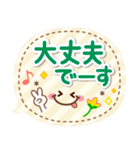 大丈夫
でーす